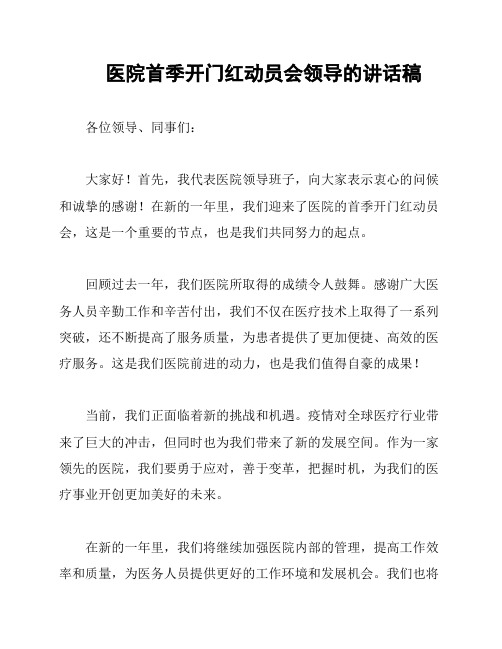 医院首季开门红动员会领导的讲话稿

各位领导、同事们：

大家好！首先，我代表医院领导班子，向大家表示衷心的问候和诚挚的感谢！在新的一年里，我们迎来了医院的首季开门红动员会，这是一个重要的节点，也是我们共同努力的起点。

回顾过去一年，我们医院所取得的成绩令人鼓舞。感谢广大医务人员辛勤工作和辛苦付出，我们不仅在医疗技术上取得了一系列突破，还不断提高了服务质量，为患者提供了更加便捷、高效的医疗服务。这是我们医院前进的动力，也是我们值得自豪的成果！

当前，我们正面临着新的挑战和机遇。疫情对全球医疗行业带来了巨大的冲击，但同时也为我们带来了新的发展空间。作为一家领先的医院，我们要勇于应对，善于变革，把握时机，为我们的医疗事业开创更加美好的未来。

在新的一年里，我们将继续加强医院内部的管理，提高工作效率和质量，为医务人员提供更好的工作环境和发展机会。我们也将